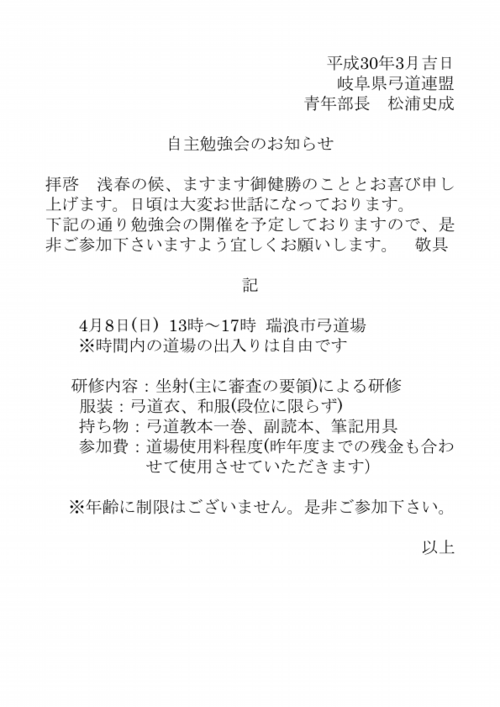 平成30年3月吉日
岐阜県弓道連盟
青年部長　松浦史成

自主勉強会のお知らせ

拝啓　浅春の候、ますます御健勝のこととお喜び申し上げます。日頃は大変お世話になっております。
下記の通り勉強会の開催を予定しておりますので、是非ご参加下さいますよう宜しくお願いします。　敬具

記

4月8日(日) 13時～17時 瑞浪市弓道場
※時間内の道場の出入りは自由です

研修内容：坐射(主に審査の要領)による研修
服装：弓道衣、和服(段位に限らず)
持ち物：弓道教本一巻、副読本、筆記用具
参加費：道場使用料程度(昨年度までの残金も合わせて使用させていただきます)

※年齢に制限はございません。是非ご参加下さい。

以上